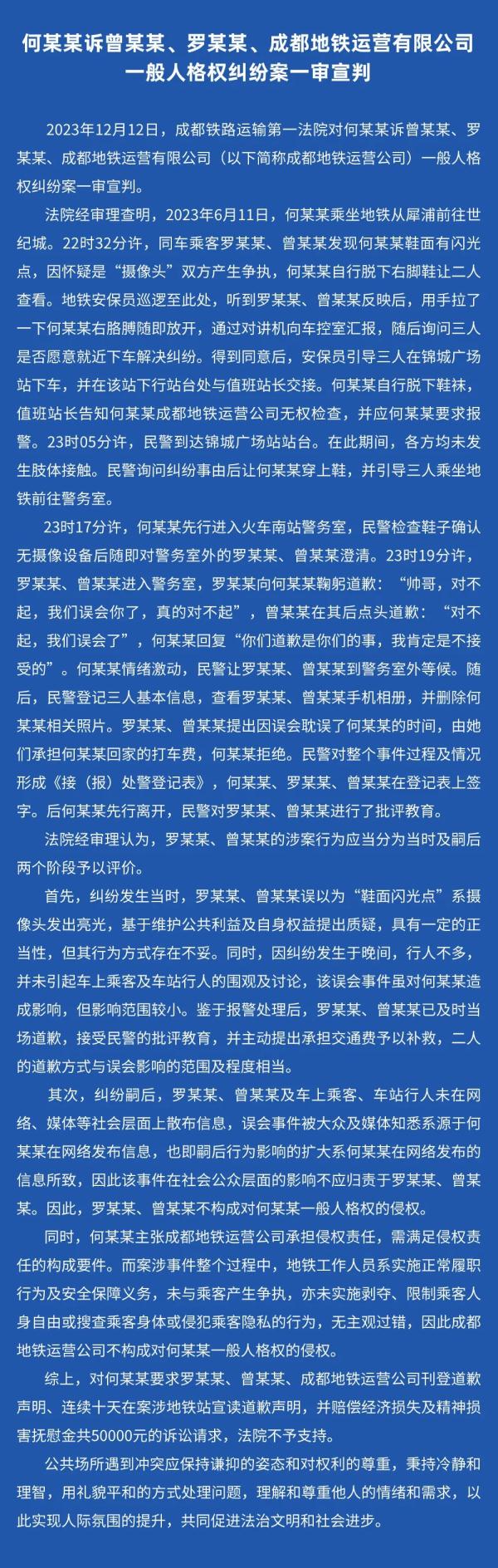 何某某诉曾某某、罗某某、成都地铁运营有限公司一般人格权纠纷案一审宣判

2023年12月12日，成都铁路运输第一法院对何某某诉曾某某、罗某某、成都地铁运营有限公司（以下简称成都地铁运营公司）一般人格权纠纷案一审宣判。

法院经审理查明，2023年6月11日，何某某乘坐地铁从犀浦前往世纪城。22时32分许，同车乘客罗某某、曾某某发现何某某鞋面有闪光点，因怀疑是“摄像头”双方产生争执，何某某自行脱下右脚鞋让二人查看。地铁安保员巡逻至此处，听到罗某某、曾某某反映后，用手拉了一下何某某右胳膊随即放开，通过对讲机向车控室汇报，随后询问三人是否愿意就近下车解决纠纷。得到同意后，安保员引导三人在锦城广场站下车，并在该站下行站台处与值班站长交接。何某某自行脱下鞋袜，值班站长告知何某某成都地铁运营公司无权检查，并应何某某要求报警。23时05分许，民警到达锦城广场站站台。在此期间，各方均未发生肢体接触。民警询问纠纷事由后让何某某穿上鞋，并引导三人乘坐地铁前往警务室。

23时17分许，何某某先行进入火车南站警务室，民警检查鞋子确认无摄像设备后随即对警务室外的罗某某、曾某某澄清。23时19分许，罗某某、曾某某进入警务室，罗某某向何某某鞠躬道歉：“帅哥，对不起，我们误会你了，真的对不起”，曾某某在其后点头道歉：“对不起，我们误会了”，何某某回复“你们道歉是你们的事，我肯定是不接受的”。何某某情绪激动，民警让罗某某、曾某某到警务室外等候。随后，民警登记三人基本信息，查看罗某某、曾某某手机相册，并删除何某某相关照片。罗某某、曾某某提出因误会耽误了何某某的时间，由她们承担何某某回家的打车费，何某某拒绝。民警对整个事件过程及情况形成《接（报）处警登记表》，何某某、罗某某、曾某某在登记表上签字。后何某某先行离开，民警对罗某某、曾某某进行了批评教育。

法院经审理认为，罗某某、曾某某的涉案行为应当分为当时及嗣后两个阶段予以评价。

首先，纠纷发生当时，罗某某、曾某某误以为“鞋面闪光点”系摄像头发出亮光，基于维护公共利益及自身权益提出质疑，具有一定的正当性，但其行为方式存在不妥。同时，因纠纷发生于晚间，行人不多，并未引起车上乘客及车站行人的围观及讨论，该误会事件虽对何某某造成影响，但影响范围较小。鉴于报警处理后，罗某某、曾某某已及时当场道歉，接受民警的批评教育，并主动提出承担交通费予以补救，二人的道歉方式与误会影响的范围及程度相当。

其次，纠纷嗣后，罗某某、曾某某及车上乘客、车站行人未在网络、媒体等社会层面上散布信息，误会事件被大众及媒体知悉系源于何某某在网络发布信息，也即嗣后行为影响的扩大系何某某在网络发布的信息所致，因此该事件在社会公众层面的影响不应归责于罗某某、曾某某。因此，罗某某、曾某某不构成对何某某一般人格权的侵权。

同时，何某某主张成都地铁运营公司承担侵权责任，需满足侵权责任的构成要件。而案涉事件整个过程中，地铁工作人员系实施正常履职行为及安全保障义务，未与乘客产生争执，亦未实施剥夺、限制乘客人身自由或搜查乘客身体或侵犯乘客隐私的行为，无主观过错，因此成都地铁运营公司不构成对何某某一般人格权的侵权。

综上，对何某某要求罗某某、曾某某、成都地铁运营公司刊登道歉声明、连续十天在案涉地铁站宣读道歉声明，并赔偿经济损失及精神损害抚慰金共50000元的诉讼请求，法院不予支持。

公共场所遇到冲突应保持谦抑的姿态和对权利的尊重，秉持冷静和理智，用礼貌平和的方式处理问题，理解和尊重他人的情绪和需求，以此实现人际氛围的提升，共同促进法治文明和社会进步。